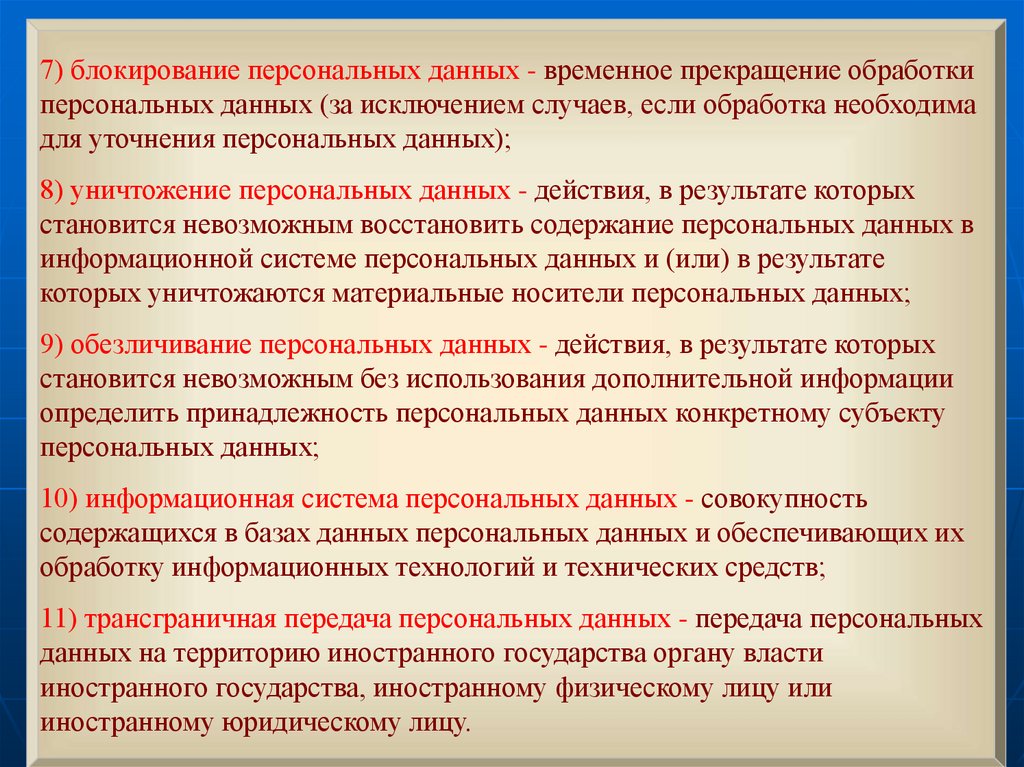 7) блокирование персональных данных - временное прекращение обработки персональных данных (за исключением случаев, если обработка необходима для уточнения персональных данных);

8) уничтожение персональных данных - действия, в результате которых становится невозможным восстановить содержание персональных данных в информационной системе персональных данных и (или) в результате которых уничтожаются материальные носители персональных данных;

9) обезличивание персональных данных - действия, в результате которых становится невозможным без использования дополнительной информации определить принадлежность персональных данных конкретному субъекту персональных данных;

10) информационная система персональных данных - совокупность содержащихся в базах данных персональных данных и обеспечивающих их обработку информационных технологий и технических средств;

11) трансграничная передача персональных данных - передача персональных данных на территорию иностранного государства органу власти иностранного государства, иностранному физическому лицу или иностранному юридическому лицу.